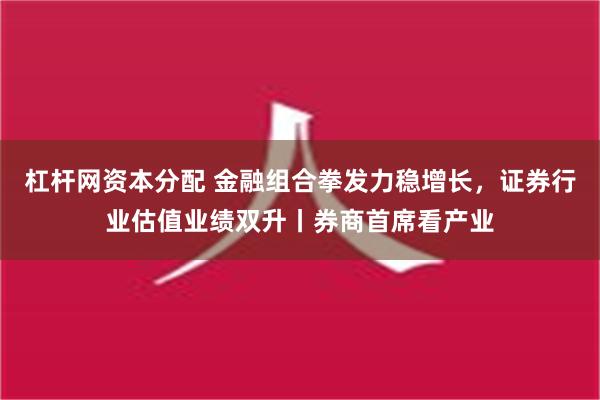 杠杆网资本分配 金融组合拳发力稳增长，证券行业估值业绩双升丨券商首席看产业